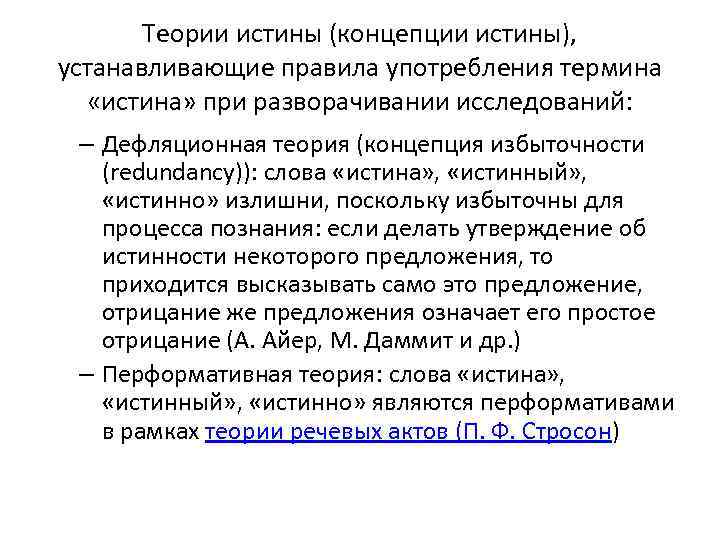 Теории истины (концепции истины), устанавливающие правила употребления термина «истина» при разворачивании исследований:

– Дефляционная теория (концепция избыточности (redundancy)): слова «истина», «истинный», «истинно» излишни, поскольку избыточны для процесса познания: если делать утверждение об истинности некоторого предложения, то приходится высказывать само это предложение, отрицание же предложения означает его простое отрицание (А. Айер, М. Даммит и др.)

– Перформативная теория: слова «истина», «истинный», «истинно» являются перформативами в рамках теории речевых актов (П. Ф. Стросон)